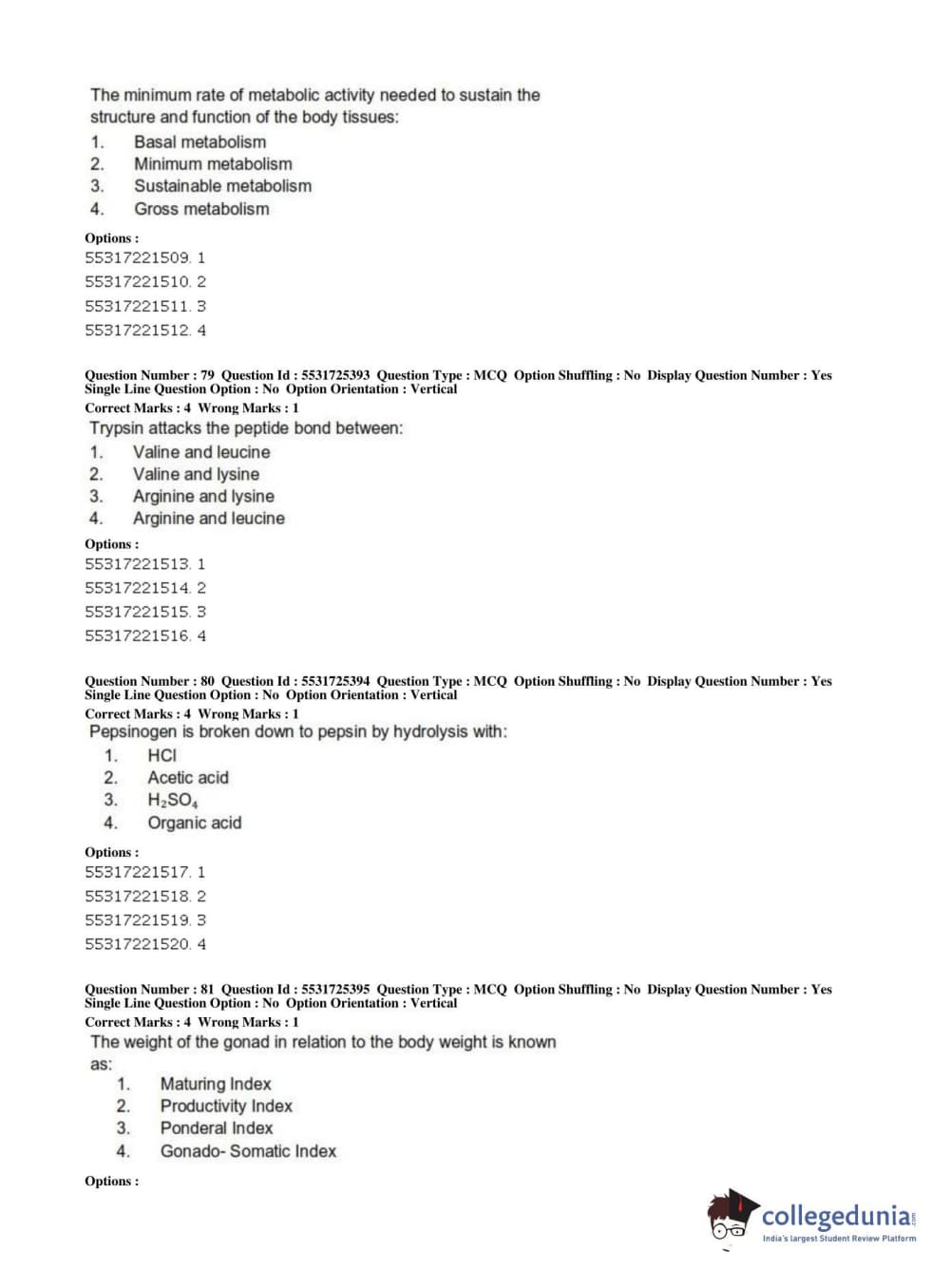 The minimum rate of metabolic activity needed to sustain the structure and function of the body tissues:
1. Basal metabolism
2. Minimum metabolism
3. Sustainable metabolism
4. Gross metabolism

Options :
55317221509. 1
55317221510. 2
55317221511. 3
55317221512. 4

Question Number : 79 Question Id : 5531725393 Question Type : MCQ Option Shuffling : No Display Question Number : Yes Single Line Question Option : No Option Orientation : Vertical
Correct Marks : 4 Wrong Marks : 1
Trypsin attacks the peptide bond between:
1. Valine and leucine
2. Valine and lysine
3. Arginine and lysine
4. Arginine and leucine

Options :
55317221513. 1
55317221514. 2
55317221515. 3
55317221516. 4

Question Number : 80 Question Id : 5531725394 Question Type : MCQ Option Shuffling : No Display Question Number : Yes Single Line Question Option : No Option Orientation : Vertical
Correct Marks : 4 Wrong Marks : 1
Pepsinogen is broken down to pepsin by hydrolysis with:
1. HCl
2. Acetic acid
3. $H_2SO_4$
4. Organic acid

Options :
55317221517. 1
55317221518. 2
55317221519. 3
55317221520. 4

Question Number : 81 Question Id : 5531725395 Question Type : MCQ Option Shuffling : No Display Question Number : Yes Single Line Question Option : No Option Orientation : Vertical
Correct Marks : 4 Wrong Marks : 1
The weight of the gonad in relation to the body weight is known as:
1. Maturing Index
2. Productivity Index
3. Ponderal Index
4. Gonado- Somatic Index

Options :

collegedunia.com
India's largest Student Review Platform